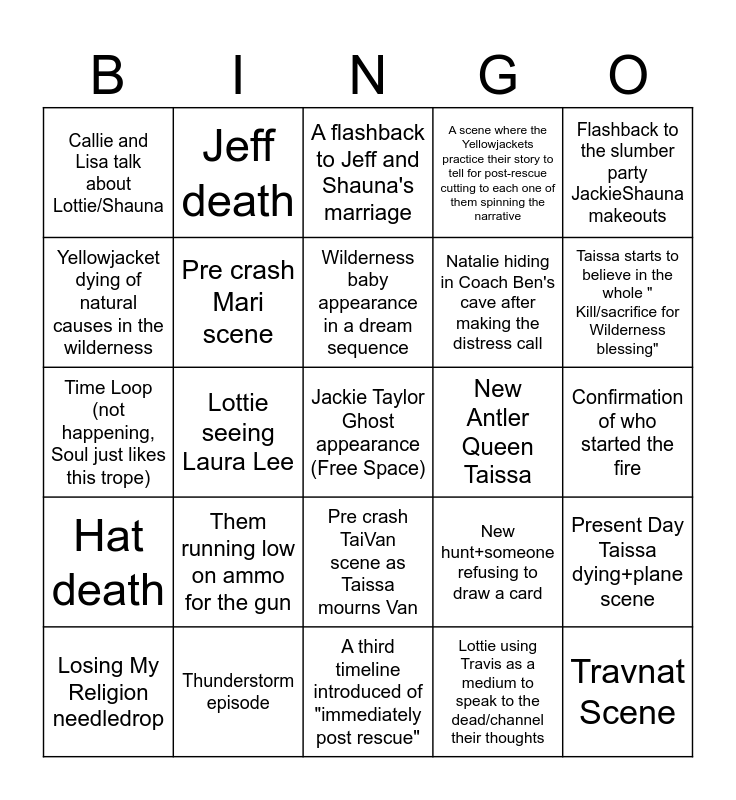 | B | I | N | G | O |
|---|---|---|---|---|
| Callie and Lisa talk about Lottie/Shauna | Jeff death | A flashback to Jeff and Shauna's marriage | A scene where the Yellowjackets practice their story to tell for post-rescue cutting to each one of them spinning the narrative | Flashback to the slumber party JackieShauna makeouts |
| Yellowjacket dying of natural causes in the wilderness | Pre crash Mari scene | Wilderness baby appearance in a dream sequence | Natalie hiding in Coach Ben's cave after making the distress call | Taissa starts to believe in the whole " Kill/sacrifice for Wilderness blessing" |
| Time Loop (not happening, Soul just likes this trope) | Lottie seeing Laura Lee | Jackie Taylor Ghost appearance (Free Space) | New Antler Queen Taissa | Confirmation of who started the fire |
| Hat death | Them running low on ammo for the gun | Pre crash TaiVan scene as Taissa mourns Van | New hunt+someone refusing to draw a card | Present Day Taissa dying+plane scene |
| Losing My Religion needledrop | Thunderstorm episode | A third timeline introduced of "immediately post rescue" | Lottie using Travis as a medium to speak to the dead/channel their thoughts | Travnat Scene |